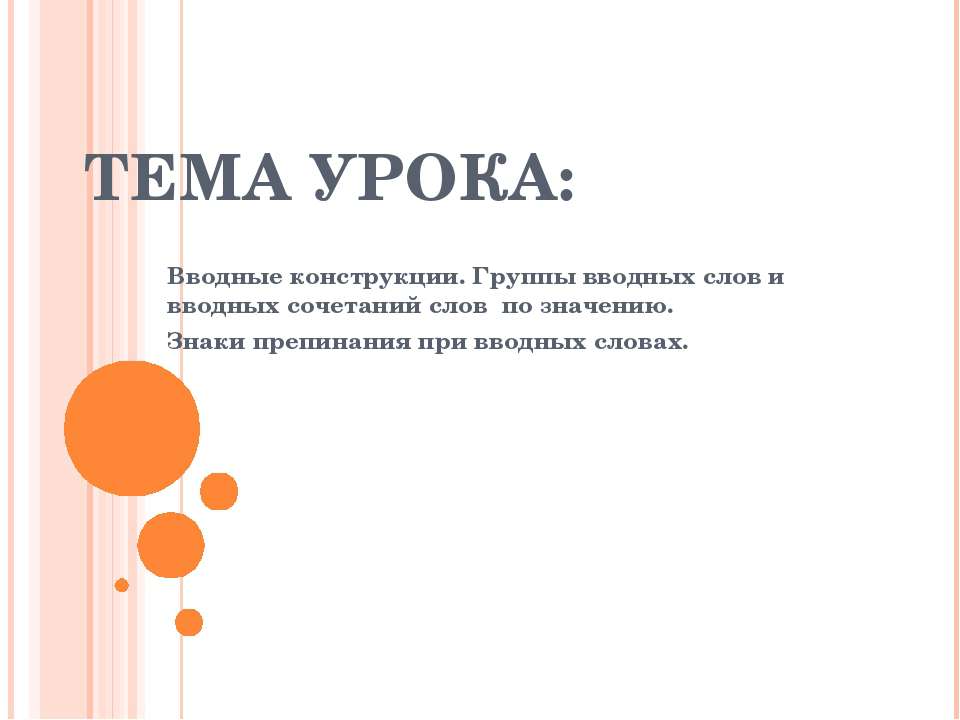 ТЕМА УРОКА:

Вводные конструкции. Группы вводных слов и вводных сочетаний слов по значению.

Знаки препинания при вводных словах.